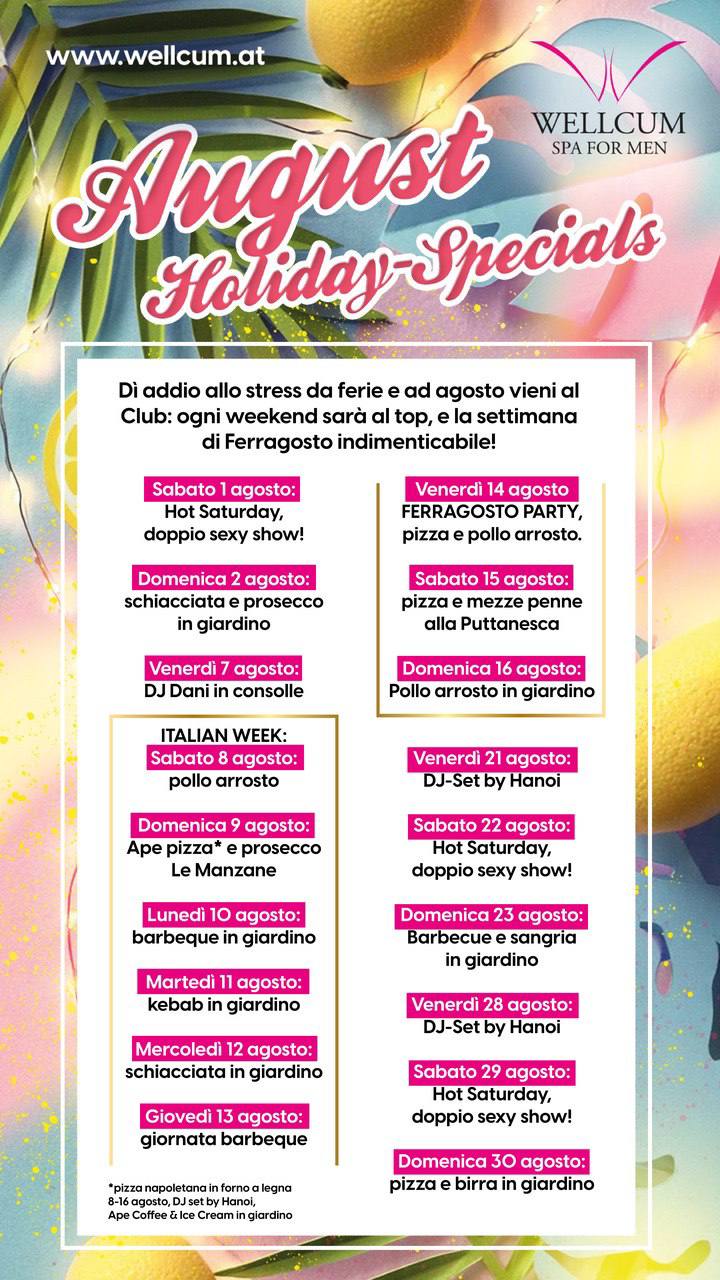 www.wellcum.at

WELLCUM
SPA FOR MEN

August
Holiday-Specials

Dì addio allo stress da ferie e ad agosto vieni al Club: ogni weekend sarà al top, e la settimana di Ferragosto indimenticabile!

Sabato 1 agosto:
Hot Saturday, doppio sexy show!

Domenica 2 agosto:
schiacciata e prosecco in giardino

Venerdì 7 agosto:
DJ Dani in consolle

ITALIAN WEEK:
Sabato 8 agosto:
pollo arrosto

Domenica 9 agosto:
Ape pizza* e prosecco Le Manzane

Lunedì 10 agosto:
barbeque in giardino

Martedì 11 agosto:
kebab in giardino

Mercoledì 12 agosto:
schiacciata in giardino

Giovedì 13 agosto:
giornata barbeque

*pizza napoletana in forno a legna
8-16 agosto, DJ set by Hanoi,
Ape Coffee & Ice Cream in giardino

Venerdì 14 agosto
FERRAGOSTO PARTY, pizza e pollo arrosto.

Sabato 15 agosto:
pizza e mezze penne alla Puttanesca

Domenica 16 agosto:
Pollo arrosto in giardino

Venerdì 21 agosto:
DJ-Set by Hanoi

Sabato 22 agosto:
Hot Saturday, doppio sexy show!

Domenica 23 agosto:
Barbecue e sangria in giardino

Venerdì 28 agosto:
DJ-Set by Hanoi

Sabato 29 agosto:
Hot Saturday, doppio sexy show!

Domenica 30 agosto:
pizza e birra in giardino